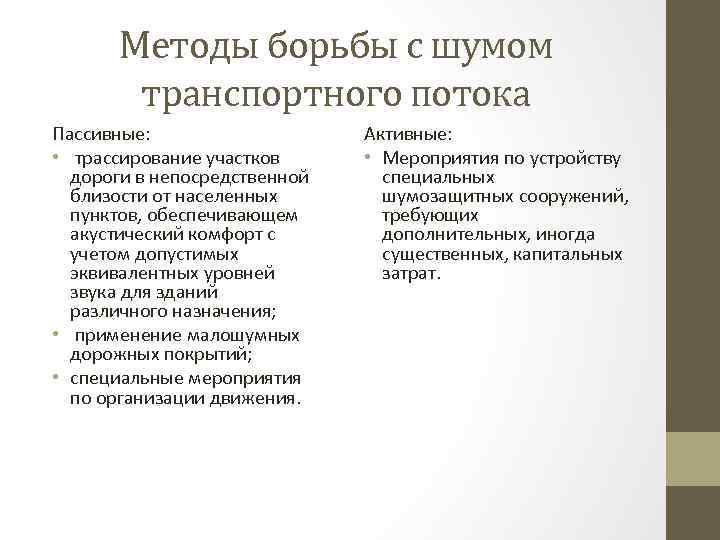 Методы борьбы с шумом транспортного потока

Пассивные:
• трассирование участков дороги в непосредственной близости от населенных пунктов, обеспечивающем акустический комфорт с учетом допустимых эквивалентных уровней звука для зданий различного назначения;
• применение малошумных дорожных покрытий;
• специальные мероприятия по организации движения.

Активные:
• Мероприятия по устройству специальных шумозащитных сооружений, требующих дополнительных, иногда существенных, капитальных затрат.